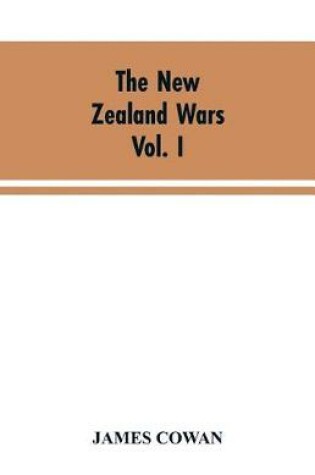 The New Zealand Wars Vol. I

JAMES COWAN